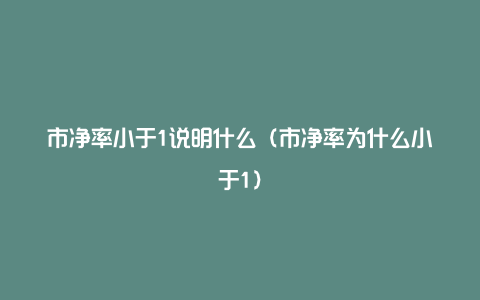 市净率小于1说明什么（市净率为什么小于1）